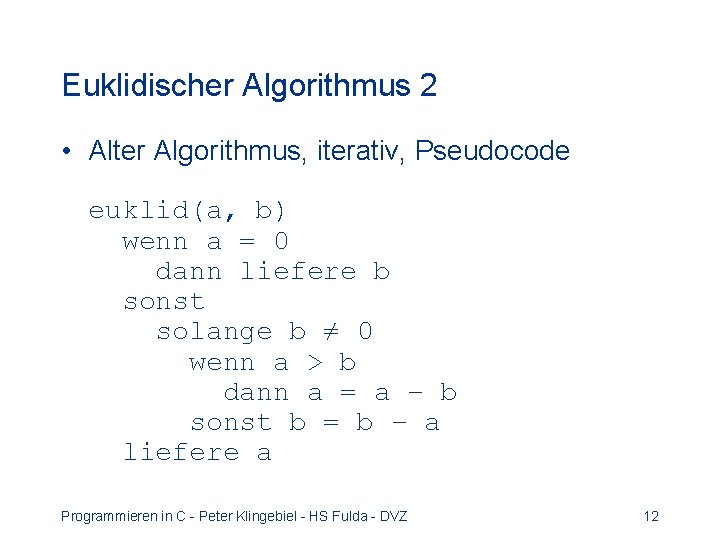 Euklidischer Algorithmus 2

• Alter Algorithmus, iterativ, Pseudocode

euklid(a, b)
  wenn a = 0
    dann liefere b
  sonst
    solange b ≠ 0
      wenn a > b
        dann a = a - b
      sonst b = b - a
  liefere a

Programmieren in C - Peter Klingebiel - HS Fulda - DVZ
12